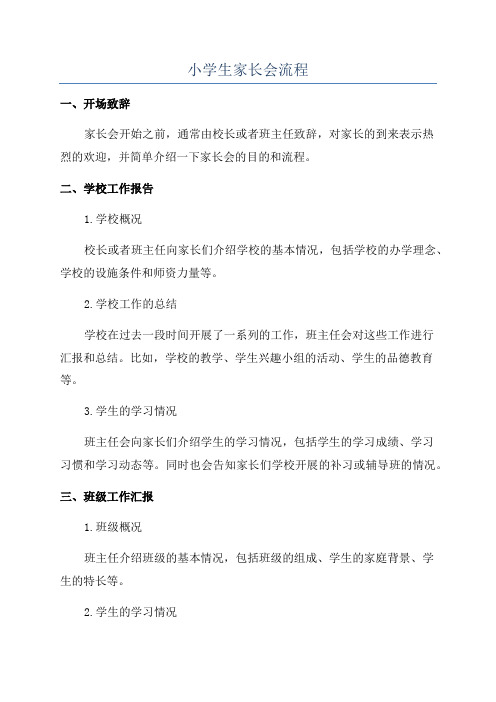 小学生家长会流程

一、开场致辞

家长会开始之前，通常由校长或者班主任致辞，对家长的到来表示热烈的欢迎，并简单介绍一下家长会的目的和流程。

二、学校工作报告

1.学校概况

校长或者班主任向家长们介绍学校的基本情况，包括学校的办学理念、学校的设施条件和师资力量等。

2.学校工作的总结

学校在过去一段时间开展了一系列的工作，班主任会对这些工作进行汇报和总结。比如，学校的教学、学生兴趣小组的活动、学生的品德教育等。

3.学生的学习情况

班主任会向家长们介绍学生的学习情况，包括学生的学习成绩、学习习惯和学习动态等。同时也会告知家长们学校开展的补习或辅导班的情况。

三、班级工作汇报

1.班级概况

班主任介绍班级的基本情况，包括班级的组成、学生的家庭背景、学生的特长等。

2.学生的学习情况